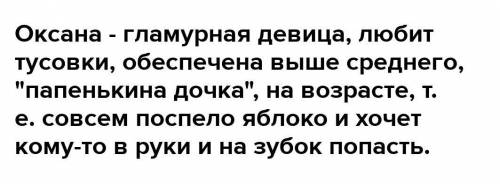 Оксана - гламурная девица, любит тусовки, обеспечена выше среднего, "папенькина дочка", на возрасте, т. е. совсем поспело яблоко и хочет кому-то в руки и на зубок попасть.